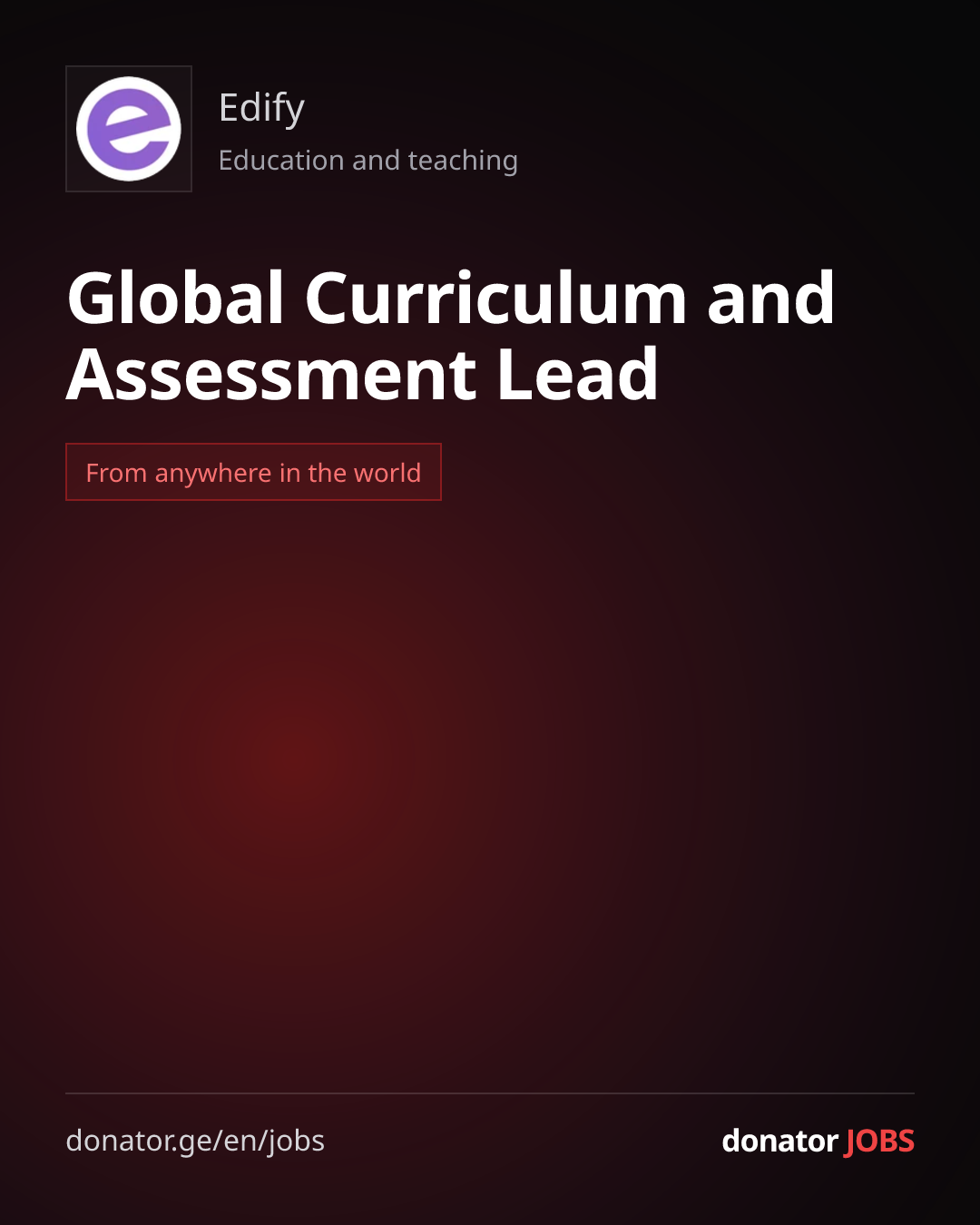 Edify
Education and teaching

Global Curriculum and Assessment Lead

From anywhere in the world

donator.ge/en/jobs

donator JOBS